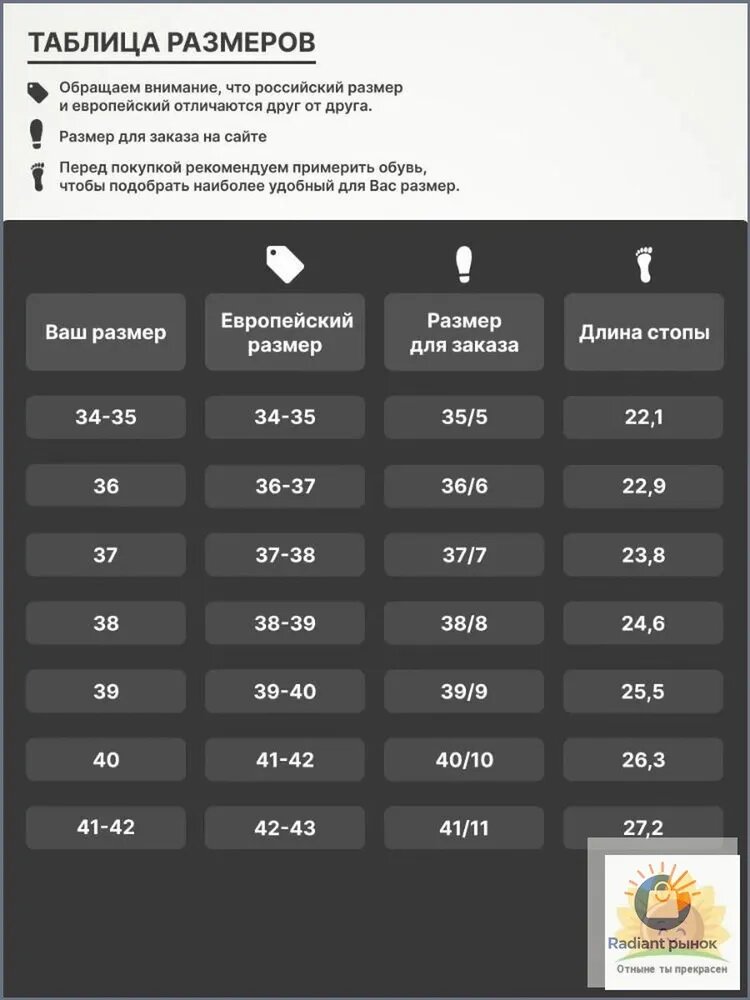 ТАБЛИЦА РАЗМЕРОВ

Обращаем внимание, что российский размер и европейский отличаются друг от друга.

Размер для заказа на сайте

Перед покупкой рекомендуем примерить обувь, чтобы подобрать наиболее удобный для Вас размер.

| Ваш размер | Европейский размер | Размер для заказа | Длина стопы |
|---|---|---|---|
| 34-35 | 34-35 | 35/5 | 22,1 |
| 36 | 36-37 | 36/6 | 22,9 |
| 37 | 37-38 | 37/7 | 23,8 |
| 38 | 38-39 | 38/8 | 24,6 |
| 39 | 39-40 | 39/9 | 25,5 |
| 40 | 41-42 | 40/10 | 26,3 |
| 41-42 | 42-43 | 41/11 | 27,2 |

Radiant рынок
Отныне ты прекрасен